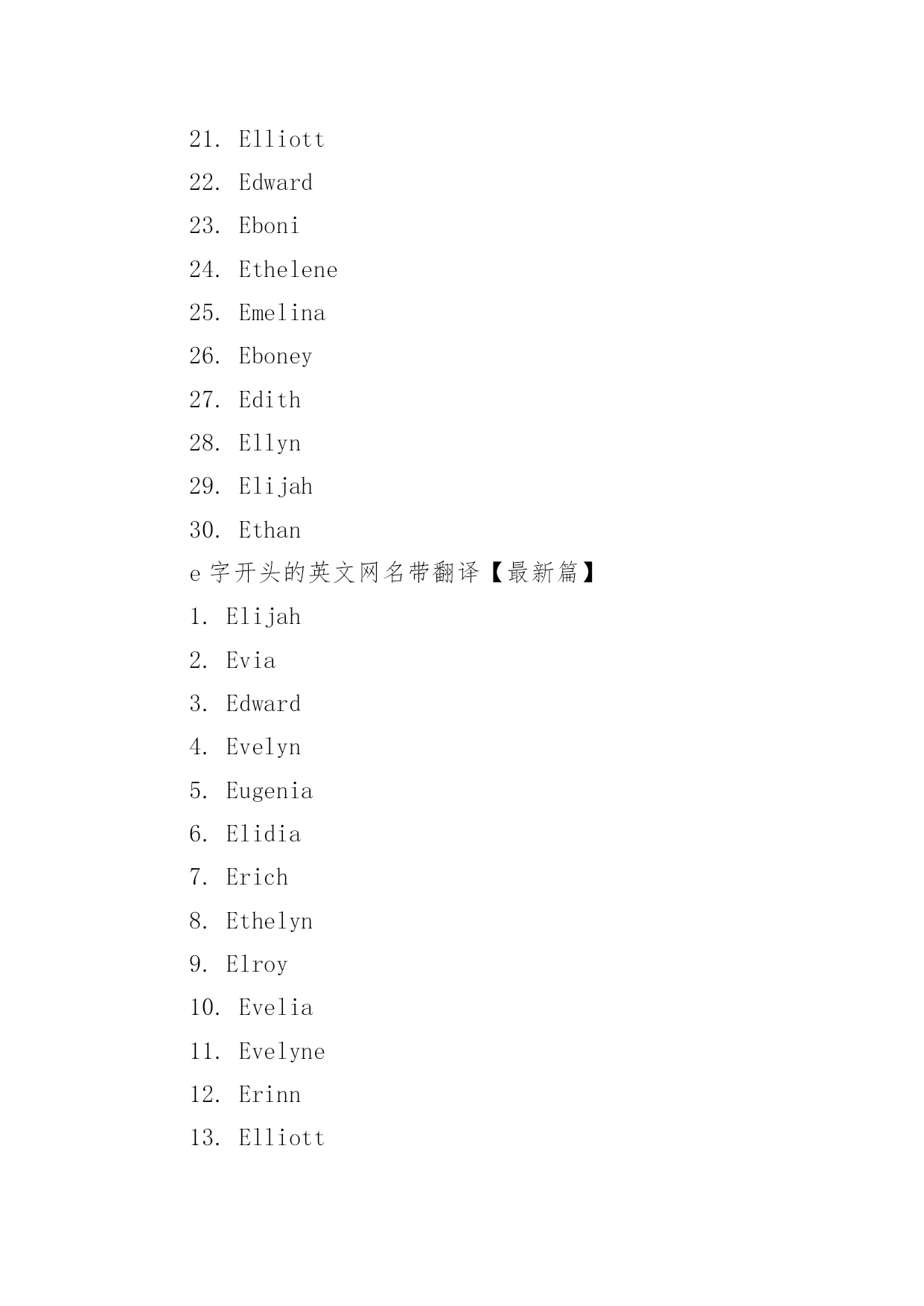 21. Elliott
22. Edward
23. Eboni
24. Ethelene
25. Emelina
26. Eboney
27. Edith
28. Ellyn
29. Elijah
30. Ethan

e 字开头的英文网名带翻译【最新篇】

1. Elijah
2. Evia
3. Edward
4. Evelyn
5. Eugenia
6. Elidia
7. Erich
8. Ethelyn
9. Elroy
10. Evelia
11. Evelyne
12. Erinn
13. Elliott